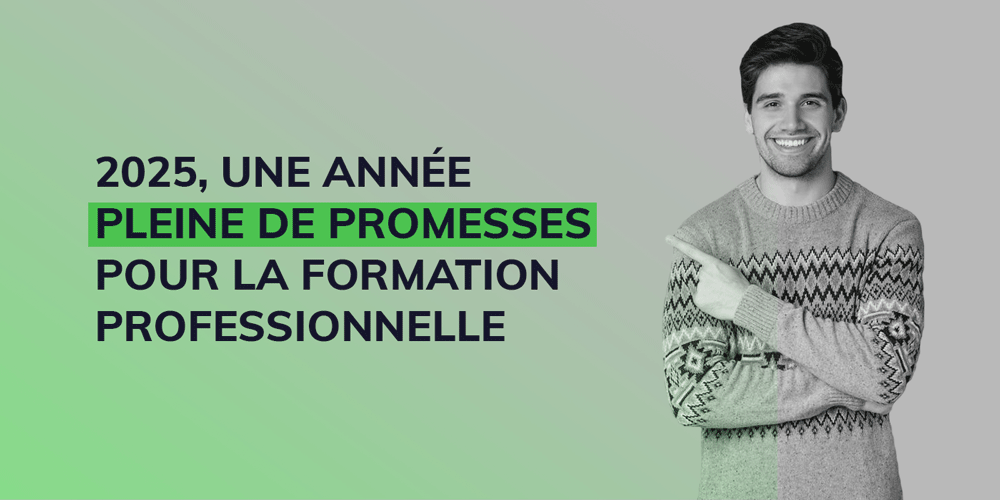 2025, UNE ANNÉE PLEINE DE PROMESSES POUR LA FORMATION PROFESSIONNELLE